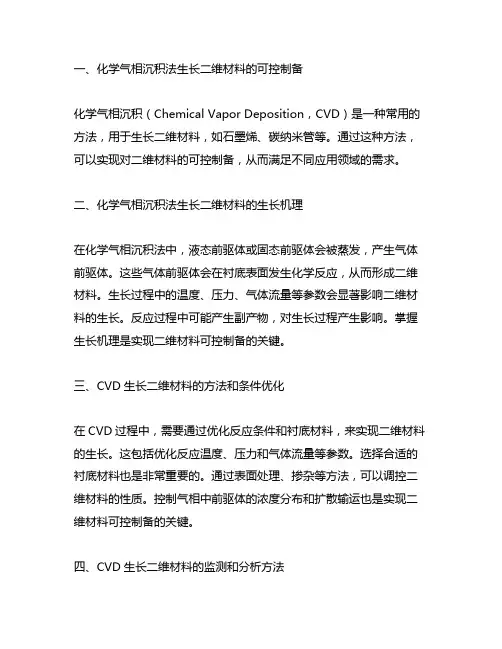 一、化学气相沉积法生长二维材料的可控制备

化学气相沉积（Chemical Vapor Deposition，CVD）是一种常用的方法，用于生长二维材料，如石墨烯、碳纳米管等。通过这种方法，可以实现对二维材料的可控制备，从而满足不同应用领域的需求。

二、化学气相沉积法生长二维材料的生长机理

在化学气相沉积法中，液态前驱体或固态前驱体会被蒸发，产生气体前驱体。这些气体前驱体会在衬底表面发生化学反应，从而形成二维材料。生长过程中的温度、压力、气体流量等参数会显著影响二维材料的生长。反应过程中可能产生副产物，对生长过程产生影响。掌握生长机理是实现二维材料可控制备的关键。

三、CVD 生长二维材料的方法和条件优化

在 CVD 过程中，需要通过优化反应条件和衬底材料，来实现二维材料的生长。这包括优化反应温度、压力和气体流量等参数。选择合适的衬底材料也是非常重要的。通过表面处理、掺杂等方法，可以调控二维材料的性质。控制气相中前驱体的浓度分布和扩散输运也是实现二维材料可控制备的关键。

四、CVD 生长二维材料的监测和分析方法